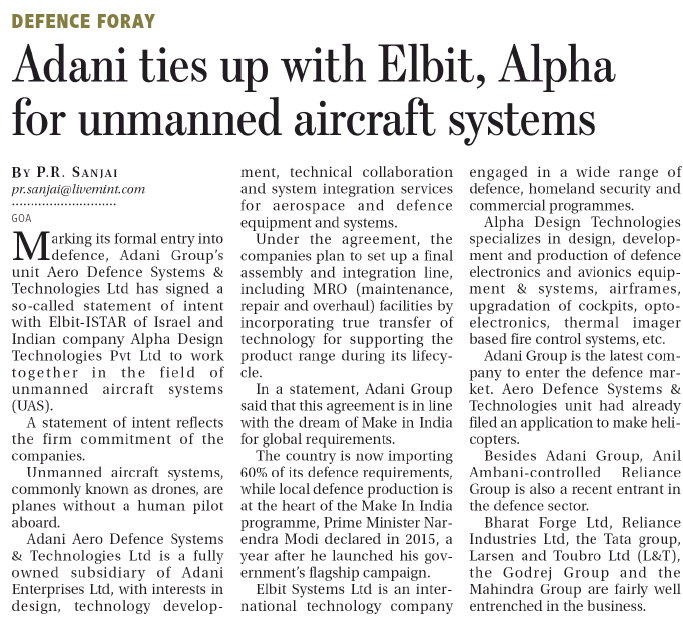 DEFENCE FORAY

Adani ties up with Elbit, Alpha for unmanned aircraft systems

BY P.R. SANJAI
pr.sanjai@livemint.com

GOA

Marking its formal entry into defence, Adani Group's unit Aero Defence Systems & Technologies Ltd has signed a so-called statement of intent with Elbit-ISTAR of Israel and Indian company Alpha Design Technologies Pvt Ltd to work together in the field of unmanned aircraft systems (UAS).

A statement of intent reflects the firm commitment of the companies.

Unmanned aircraft systems, commonly known as drones, are planes without a human pilot aboard.

Adani Aero Defence Systems & Technologies Ltd is a fully owned subsidiary of Adani Enterprises Ltd, with interests in design, technology development, technical collaboration and system integration services for aerospace and defence equipment and systems.

Under the agreement, the companies plan to set up a final assembly and integration line, including MRO (maintenance, repair and overhaul) facilities by incorporating true transfer of technology for supporting the product range during its lifecycle.

In a statement, Adani Group said that this agreement is in line with the dream of Make in India for global requirements.

The country is now importing 60% of its defence requirements, while local defence production is at the heart of the Make In India programme, Prime Minister Narendra Modi declared in 2015, a year after he launched his government's flagship campaign.

Elbit Systems Ltd is an international technology company engaged in a wide range of defence, homeland security and commercial programmes.

Alpha Design Technologies specializes in design, development and production of defence electronics and avionics equipment & systems, airframes, upgradation of cockpits, optoelectronics, thermal imager based fire control systems, etc.

Adani Group is the latest company to enter the defence market. Aero Defence Systems & Technologies unit had already filed an application to make helicopters.

Besides Adani Group, Anil Ambani-controlled Reliance Group is also a recent entrant in the defence sector.

Bharat Forge Ltd, Reliance Industries Ltd, the Tata group, Larsen and Toubro Ltd (L&T), the Godrej Group and the Mahindra Group are fairly well entrenched in the business.